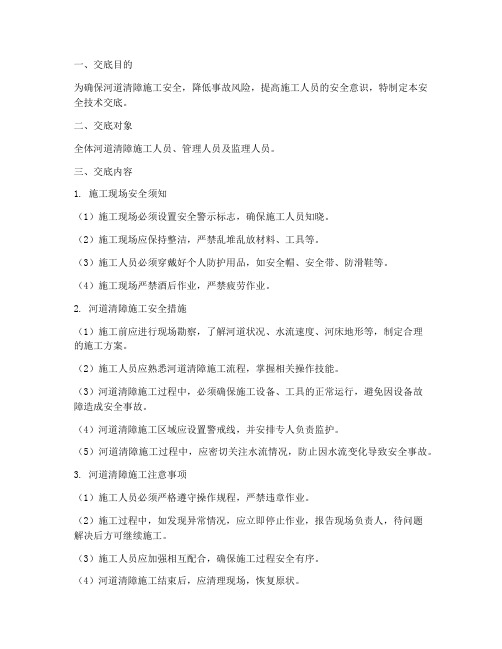 一、交底目的

为确保河道清障施工安全，降低事故风险，提高施工人员的安全意识，特制定本安全技术交底。

二、交底对象

全体河道清障施工人员、管理人员及监理人员。

三、交底内容

1. 施工现场安全须知

（1）施工现场必须设置安全警示标志，确保施工人员知晓。

（2）施工现场应保持整洁，严禁乱堆乱放材料、工具等。

（3）施工人员必须穿戴好个人防护用品，如安全帽、安全带、防滑鞋等。

（4）施工现场严禁酒后作业，严禁疲劳作业。

2. 河道清障施工安全措施

（1）施工前应进行现场勘察，了解河道状况、水流速度、河床地形等，制定合理的施工方案。

（2）施工人员应熟悉河道清障施工流程，掌握相关操作技能。

（3）河道清障施工过程中，必须确保施工设备、工具的正常运行，避免因设备故障造成安全事故。

（4）河道清障施工区域应设置警戒线，并安排专人负责监护。

（5）河道清障施工过程中，应密切关注水流情况，防止因水流变化导致安全事故。

3. 河道清障施工注意事项

（1）施工人员必须严格遵守操作规程，严禁违章作业。

（2）施工过程中，如发现异常情况，应立即停止作业，报告现场负责人，待问题解决后方可继续施工。

（3）施工人员应加强相互配合，确保施工过程安全有序。

（4）河道清障施工结束后，应清理现场，恢复原状。